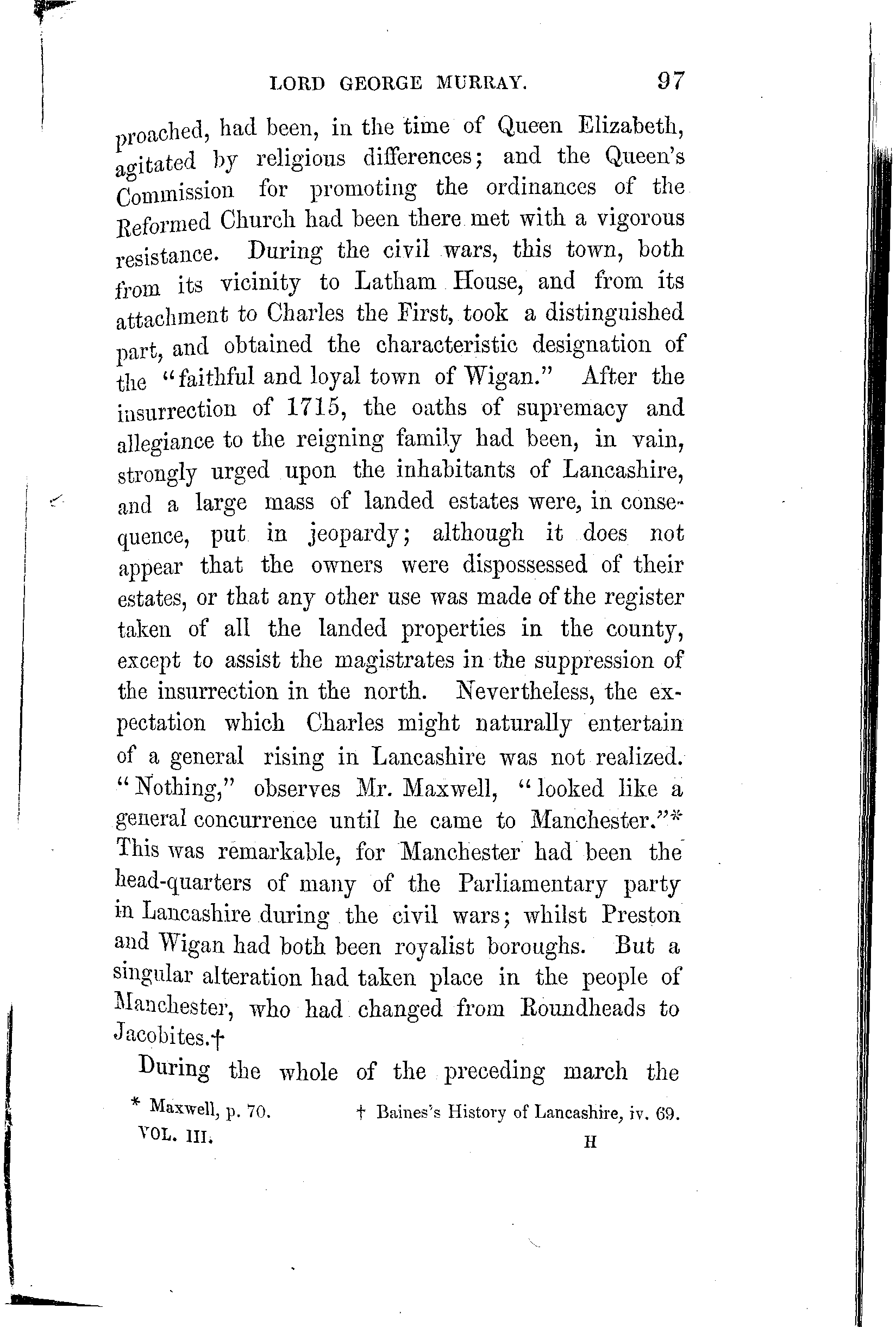 LORD GEORGE MURRAY. 97

proached, had been, in the time of Queen Elizabeth, agitated by religious differences; and the Queen's Commission for promoting the ordinances of the Reformed Church had been there met with a vigorous resistance. During the civil wars, this town, both from its vicinity to Latham House, and from its attachment to Charles the First, took a distinguished part, and obtained the characteristic designation of the "faithful and loyal town of Wigan." After the insurrection of 1715, the oaths of supremacy and allegiance to the reigning family had been, in vain, strongly urged upon the inhabitants of Lancashire, and a large mass of landed estates were, in consequence, put in jeopardy; although it does not appear that the owners were dispossessed of their estates, or that any other use was made of the register taken of all the landed properties in the county, except to assist the magistrates in the suppression of the insurrection in the north. Nevertheless, the expectation which Charles might naturally entertain of a general rising in Lancashire was not realized. "Nothing," observes Mr. Maxwell, "looked like a general concurrence until he came to Manchester."* This was remarkable, for Manchester had been the head-quarters of many of the Parliamentary party in Lancashire during the civil wars; whilst Preston and Wigan had both been royalist boroughs. But a singular alteration had taken place in the people of Manchester, who had changed from Roundheads to Jacobites.†

During the whole of the preceding march the

* Maxwell, p. 70. † Baines's History of Lancashire, iv. 69.

VOL. III. H